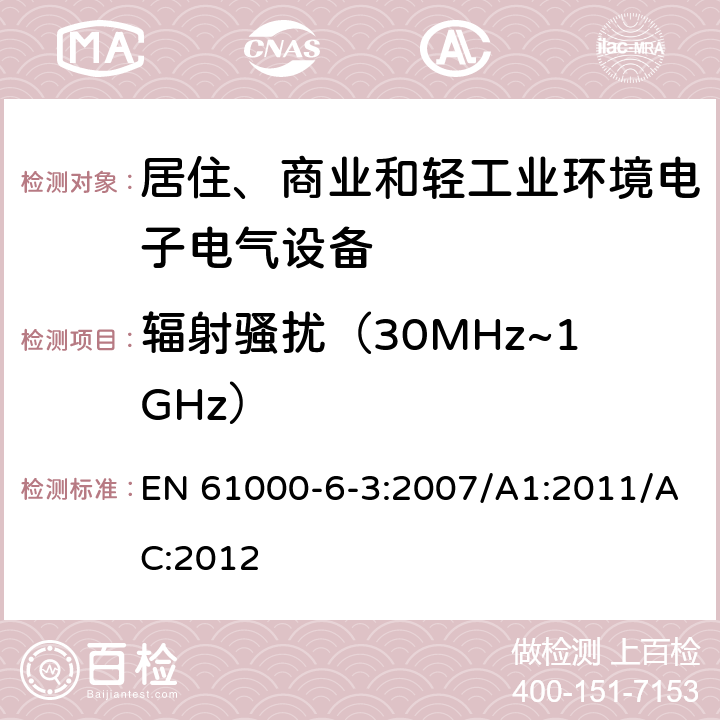 MA CNAS AC ilac-MRA

检测对象： 居住、商业和轻工业环境电子电气设备

检测项目： 辐射骚扰（30MHz~1GHz）

检测标准： EN 61000-6-3:2007/A1:2011/AC:2012

百检
Baijiantest.com

做检测 上百检
400-151-7153